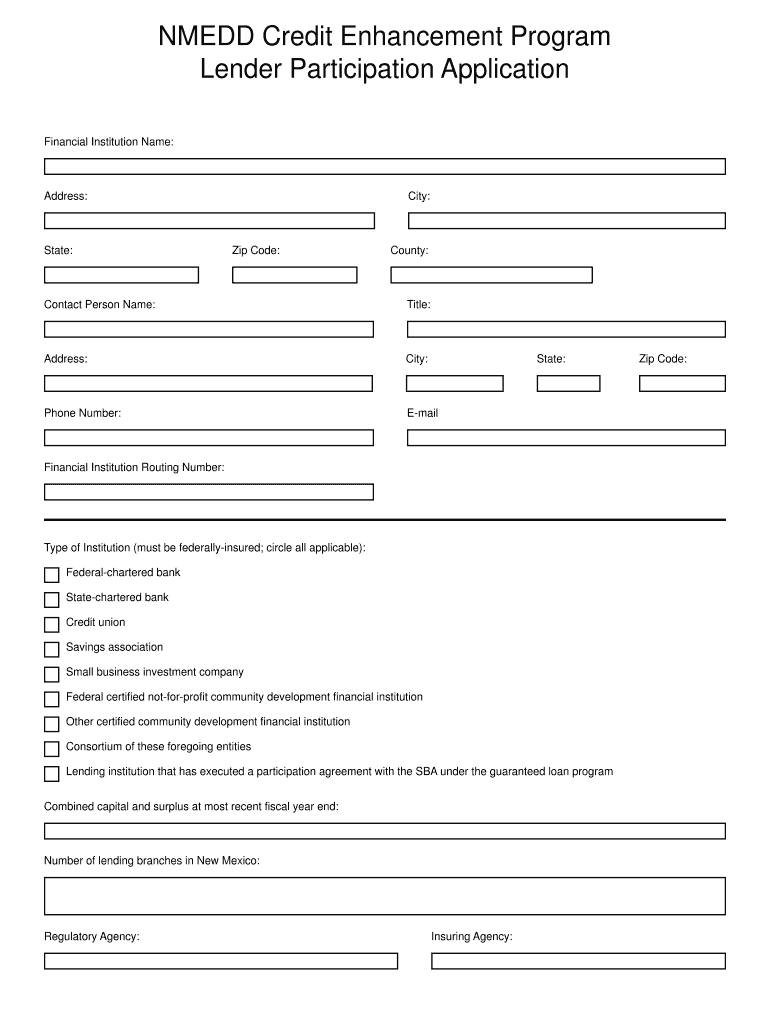 NMEDD Credit Enhancement Program
Lender Participation Application

Financial Institution Name:

Address:

City:

State:

Zip Code:

County:

Contact Person Name:

Title:

Address:

City:

State:

Zip Code:

Phone Number:

E-mail

Financial Institution Routing Number:

Type of Institution (must be federally-insured; circle all applicable):

Federal-chartered bank

State-chartered bank

Credit union

Savings association

Small business investment company

Federal certified not-for-profit community development financial institution

Other certified community development financial institution

Consortium of these foregoing entities

Lending institution that has executed a participation agreement with the SBA under the guaranteed loan program

Combined capital and surplus at most recent fiscal year end:

Number of lending branches in New Mexico:

Regulatory Agency:

Insuring Agency: